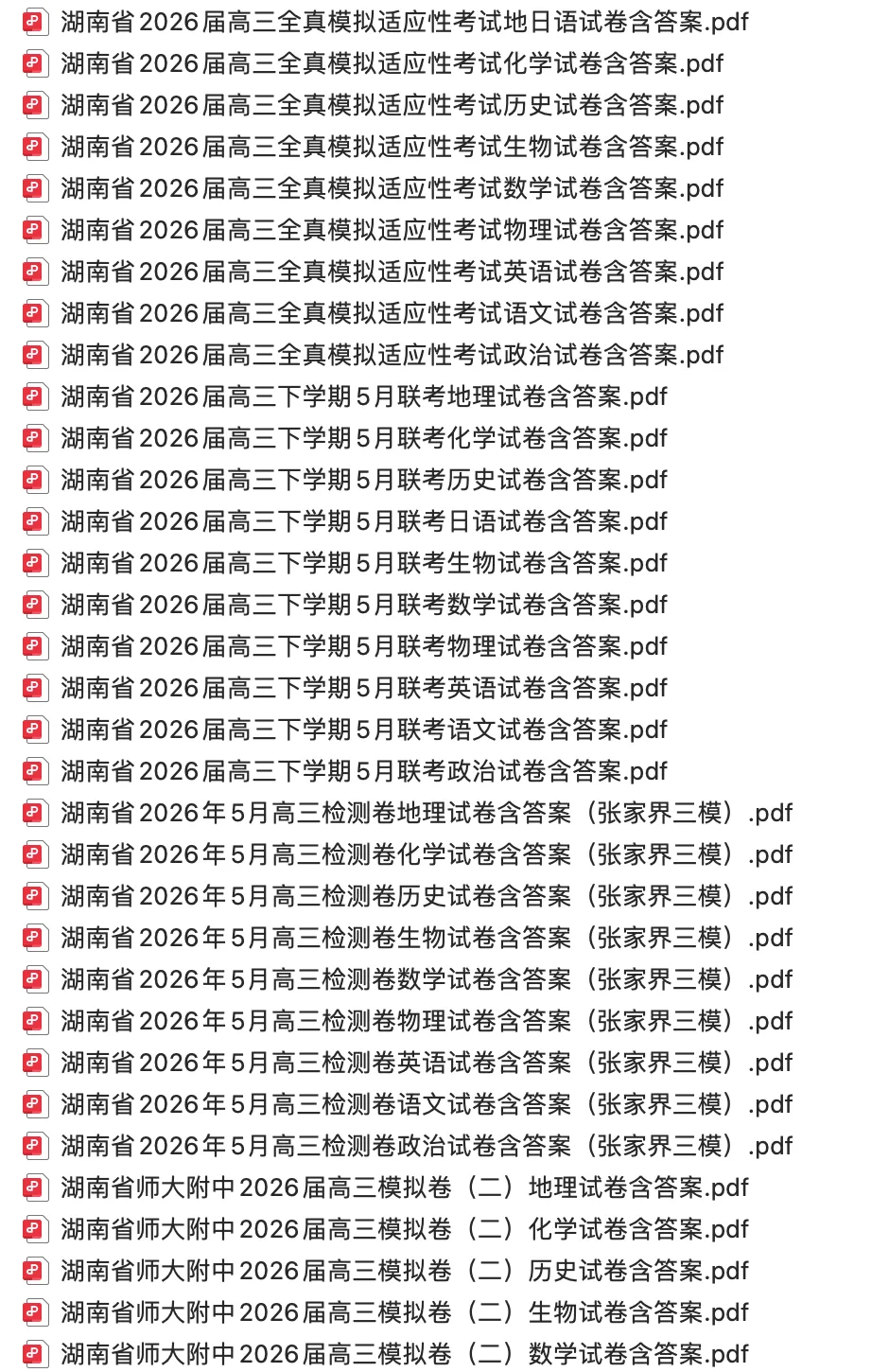 湖南省2026届高三全真模拟适应性考试地日语试卷含答案.pdf
湖南省2026届高三全真模拟适应性考试化学试卷含答案.pdf
湖南省2026届高三全真模拟适应性考试历史试卷含答案.pdf
湖南省2026届高三全真模拟适应性考试生物试卷含答案.pdf
湖南省2026届高三全真模拟适应性考试数学试卷含答案.pdf
湖南省2026届高三全真模拟适应性考试物理试卷含答案.pdf
湖南省2026届高三全真模拟适应性考试英语试卷含答案.pdf
湖南省2026届高三全真模拟适应性考试语文试卷含答案.pdf
湖南省2026届高三全真模拟适应性考试政治试卷含答案.pdf
湖南省2026届高三下学期5月联考地理试卷含答案.pdf
湖南省2026届高三下学期5月联考化学试卷含答案.pdf
湖南省2026届高三下学期5月联考历史试卷含答案.pdf
湖南省2026届高三下学期5月联考日语试卷含答案.pdf
湖南省2026届高三下学期5月联考生物试卷含答案.pdf
湖南省2026届高三下学期5月联考数学试卷含答案.pdf
湖南省2026届高三下学期5月联考物理试卷含答案.pdf
湖南省2026届高三下学期5月联考英语试卷含答案.pdf
湖南省2026届高三下学期5月联考语文试卷含答案.pdf
湖南省2026届高三下学期5月联考政治试卷含答案.pdf
湖南省2026年5月高三检测卷地理试卷含答案（张家界三模）.pdf
湖南省2026年5月高三检测卷化学试卷含答案（张家界三模）.pdf
湖南省2026年5月高三检测卷历史试卷含答案（张家界三模）.pdf
湖南省2026年5月高三检测卷生物试卷含答案（张家界三模）.pdf
湖南省2026年5月高三检测卷数学试卷含答案（张家界三模）.pdf
湖南省2026年5月高三检测卷物理试卷含答案（张家界三模）.pdf
湖南省2026年5月高三检测卷英语试卷含答案（张家界三模）.pdf
湖南省2026年5月高三检测卷语文试卷含答案（张家界三模）.pdf
湖南省2026年5月高三检测卷政治试卷含答案（张家界三模）.pdf
湖南省师大附中2026届高三模拟卷（二）地理试卷含答案.pdf
湖南省师大附中2026届高三模拟卷（二）化学试卷含答案.pdf
湖南省师大附中2026届高三模拟卷（二）历史试卷含答案.pdf
湖南省师大附中2026届高三模拟卷（二）生物试卷含答案.pdf
湖南省师大附中2026届高三模拟卷（二）数学试卷含答案.pdf